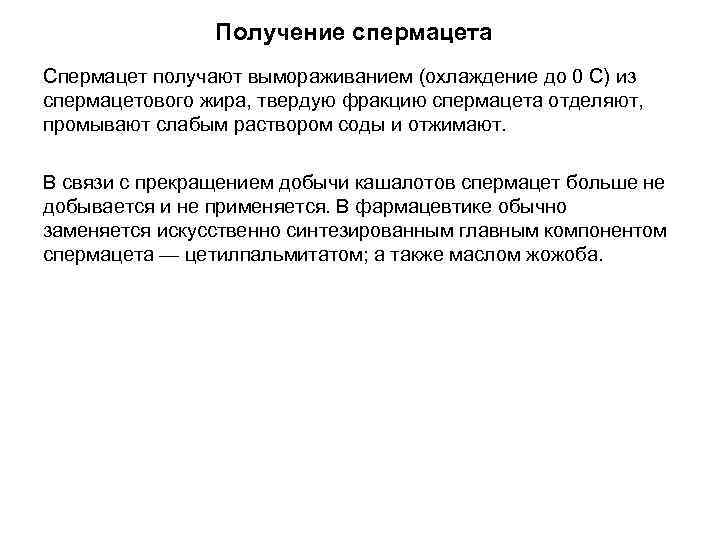 Получение спермацета

Спермацет получают вымораживанием (охлаждение до 0 С) из спермацетового жира, твердую фракцию спермацета отделяют, промывают слабым раствором соды и отжимают.

В связи с прекращением добычи кашалотов спермацет больше не добывается и не применяется. В фармацевтике обычно заменяется искусственно синтезированным главным компонентом спермацета — цетилпальмитатом; а также маслом жожоба.